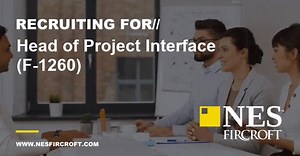 RECRUITING FOR//
Head of Project Interface (F-1260)

NES FIRCROFT

WWW.NESFIRCROFT.COM